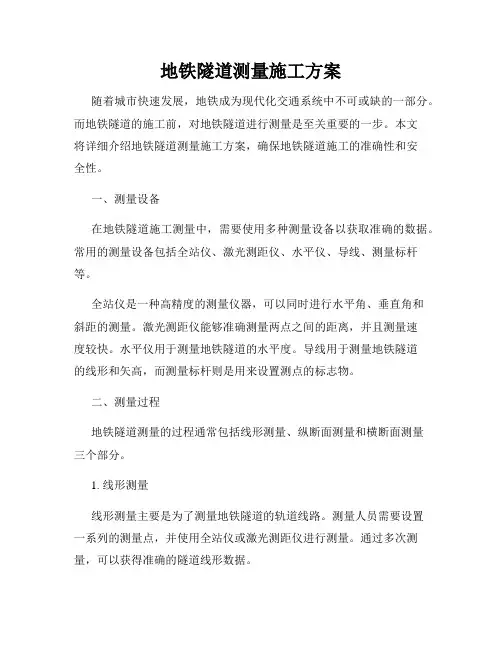 地铁隧道测量施工方案

随着城市快速发展，地铁成为现代化交通系统中不可或缺的一部分。而地铁隧道的施工前，对地铁隧道进行测量是至关重要的一步。本文将详细介绍地铁隧道测量施工方案，确保地铁隧道施工的准确性和安全性。

一、测量设备

在地铁隧道施工测量中，需要使用多种测量设备以获取准确的数据。常用的测量设备包括全站仪、激光测距仪、水平仪、导线、测量标杆等。

全站仪是一种高精度的测量仪器，可以同时进行水平角、垂直角和斜距的测量。激光测距仪能够准确测量两点之间的距离，并且测量速度较快。水平仪用于测量地铁隧道的水平度。导线用于测量地铁隧道的线形和矢高，而测量标杆则是用来设置测点的标志物。

二、测量过程

地铁隧道测量的过程通常包括线形测量、纵断面测量和横断面测量三个部分。

1. 线形测量

线形测量主要是为了测量地铁隧道的轨道线路。测量人员需要设置一系列的测量点，并使用全站仪或激光测距仪进行测量。通过多次测量，可以获得准确的隧道线形数据。